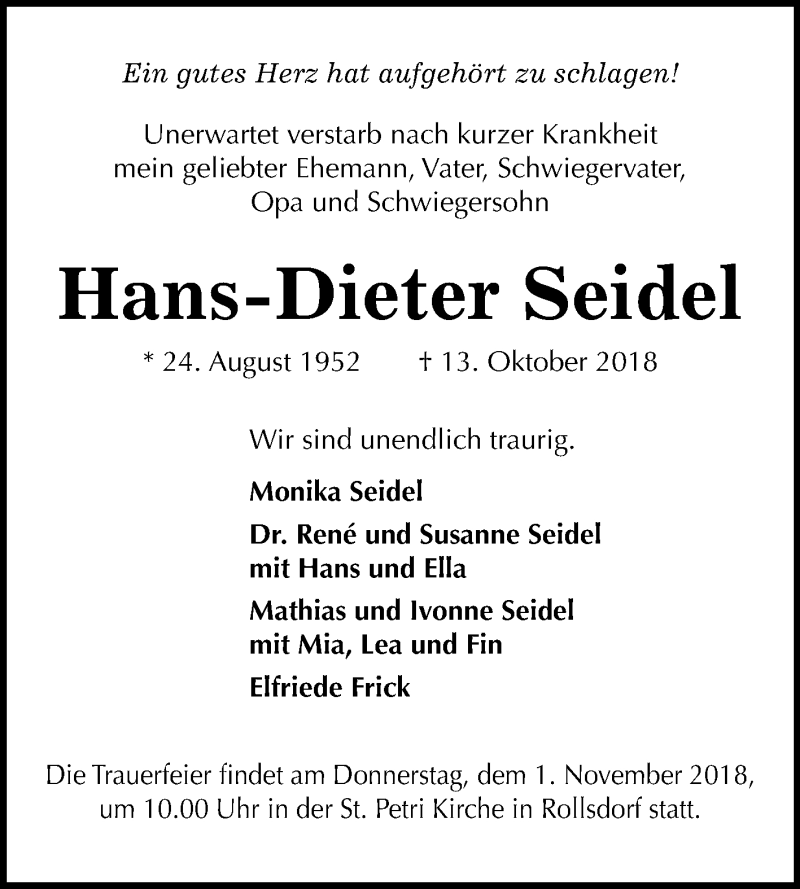 Ein gutes Herz hat aufgehört zu schlagen!

Unerwartet verstarb nach kurzer Krankheit mein geliebter Ehemann, Vater, Schwiegervater, Opa und Schwiegersohn

Hans-Dieter Seidel

* 24. August 1952 † 13. Oktober 2018

Wir sind unendlich traurig.

Monika Seidel

Dr. René und Susanne Seidel mit Hans und Ella

Mathias und Ivonne Seidel mit Mia, Lea und Fin

Elfriede Frick

Die Trauerfeier findet am Donnerstag, dem 1. November 2018, um 10.00 Uhr in der St. Petri Kirche in Rollsdorf statt.